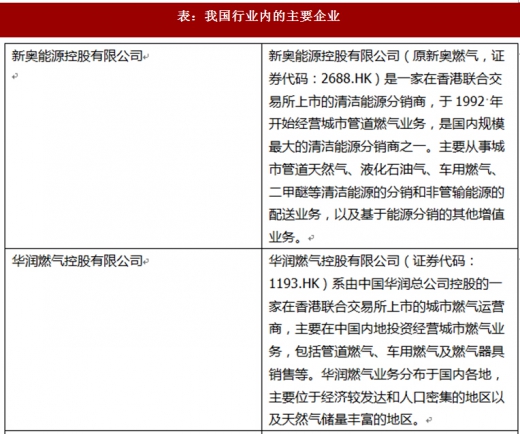 表：我国行业内的主要企业

| 新奥能源控股有限公司 | 新奥能源控股有限公司（原新奥燃气，证券代码：2688.HK）是一家在香港联合交易所上市的清洁能源分销商，于 1992 年开始经营城市管道燃气业务，是国内规模最大的清洁能源分销商之一。主要从事城市管道天然气、液化石油气、车用燃气、二甲醚等清洁能源的分销和非管输能源的配送业务，以及基于能源分销的其他增值业务。 |
|---|---|
| 华润燃气控股有限公司 | 华润燃气控股有限公司（证券代码：1193.HK）系由中国华润总公司控股的一家在香港联合交易所上市的城市燃气运营商，主要在中国内地投资经营城市燃气业务，包括管道燃气、车用燃气及燃气器具销售等。华润燃气业务分布于国内各地，主要位于经济较发达和人口密集的地区以及天然气储量丰富的地区。 |